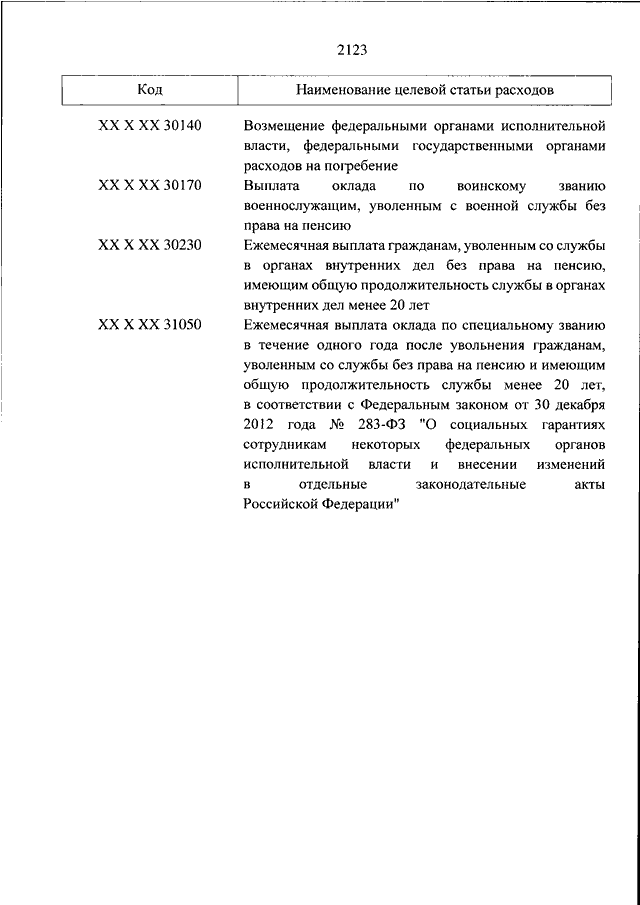 2123

| Код | Наименование целевой статьи расходов |
|---|---|
| XX X XX 30140 | Возмещение федеральными органами исполнительной власти, федеральными государственными органами расходов на погребение |
| XX X XX 30170 | Выплата оклада по воинскому званию военнослужащим, уволенным с военной службы без права на пенсию |
| XX X XX 30230 | Ежемесячная выплата гражданам, уволенным со службы в органах внутренних дел без права на пенсию, имеющим общую продолжительность службы в органах внутренних дел менее 20 лет |
| XX X XX 31050 | Ежемесячная выплата оклада по специальному званию в течение одного года после увольнения гражданам, уволенным со службы без права на пенсию и имеющим общую продолжительность службы менее 20 лет, в соответствии с Федеральным законом от 30 декабря 2012 года № 283-ФЗ "О социальных гарантиях сотрудникам некоторых федеральных органов исполнительной власти и внесении изменений в отдельные законодательные акты Российской Федерации" |